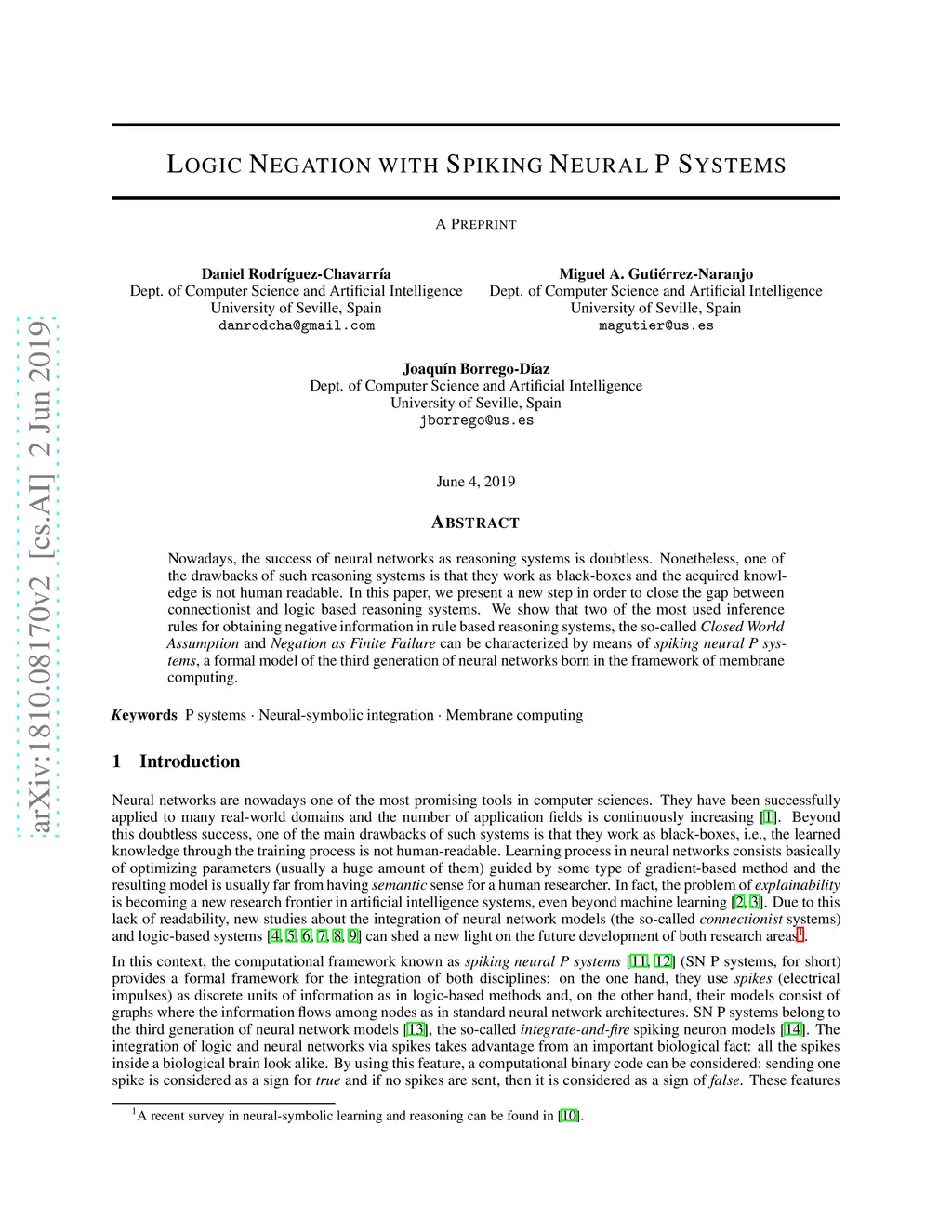 arXiv:1810.08170v2 [cs.AI] 2 Jun 2019

LOGIC NEGATION WITH SPIKING NEURAL P SYSTEMS

A PREPRINT

Daniel Rodríguez-Chavarría
Dept. of Computer Science and Artificial Intelligence
University of Seville, Spain
danrodcha@gmail.com

Miguel A. Gutiérrez-Naranjo
Dept. of Computer Science and Artificial Intelligence
University of Seville, Spain
magutier@us.es

Joaquín Borrego-Díaz
Dept. of Computer Science and Artificial Intelligence
University of Seville, Spain
jborrego@us.es

June 4, 2019

ABSTRACT

Nowadays, the success of neural networks as reasoning systems is doubtless. Nonetheless, one of the drawbacks of such reasoning systems is that they work as black-boxes and the acquired knowledge is not human readable. In this paper, we present a new step in order to close the gap between connectionist and logic based reasoning systems. We show that two of the most used inference rules for obtaining negative information in rule based reasoning systems, the so-called Closed World Assumption and Negation as Finite Failure can be characterized by means of spiking neural P systems, a formal model of the third generation of neural networks born in the framework of membrane computing.

Keywords P systems · Neural-symbolic integration · Membrane computing

1 Introduction

Neural networks are nowadays one of the most promising tools in computer sciences. They have been successfully applied to many real-world domains and the number of application fields is continuously increasing [1]. Beyond this doubtless success, one of the main drawbacks of such systems is that they work as black-boxes, i.e., the learned knowledge through the training process is not human-readable. Learning process in neural networks consists basically of optimizing parameters (usually a huge amount of them) guided by some type of gradient-based method and the resulting model is usually far from having semantic sense for a human researcher. In fact, the problem of explainability is becoming a new research frontier in artificial intelligence systems, even beyond machine learning [2, 3]. Due to this lack of readability, new studies about the integration of neural network models (the so-called connectionist systems) and logic-based systems [4, 5, 6, 7, 8, 9] can shed a new light on the future development of both research areas$^1$.

In this context, the computational framework known as spiking neural P systems [11, 12] (SN P systems, for short) provides a formal framework for the integration of both disciplines: on the one hand, they use spikes (electrical impulses) as discrete units of information as in logic-based methods and, on the other hand, their models consist of graphs where the information flows among nodes as in standard neural network architectures. SN P systems belong to the third generation of neural network models [13], the so-called integrate-and-fire spiking neuron models [14]. The integration of logic and neural networks via spikes takes advantage from an important biological fact: all the spikes inside a biological brain look alike. By using this feature, a computational binary code can be considered: sending one spike is considered as a sign for true and if no spikes are sent, then it is considered as a sign of false. These features

$^1$A recent survey in neural-symbolic learning and reasoning can be found in [10].